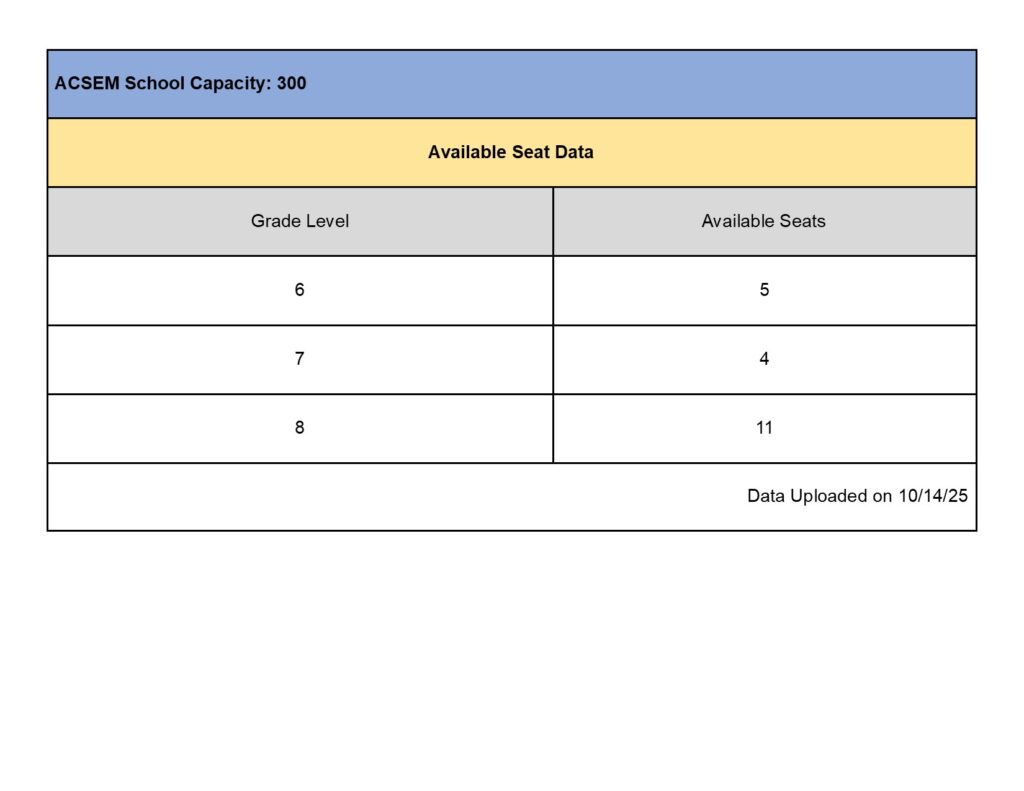 ACSEM School Capacity: 300

Available Seat Data

| Grade Level | Available Seats |
|---|---|
| 6 | 5 |
| 7 | 4 |
| 8 | 11 |

Data Uploaded on 10/14/25